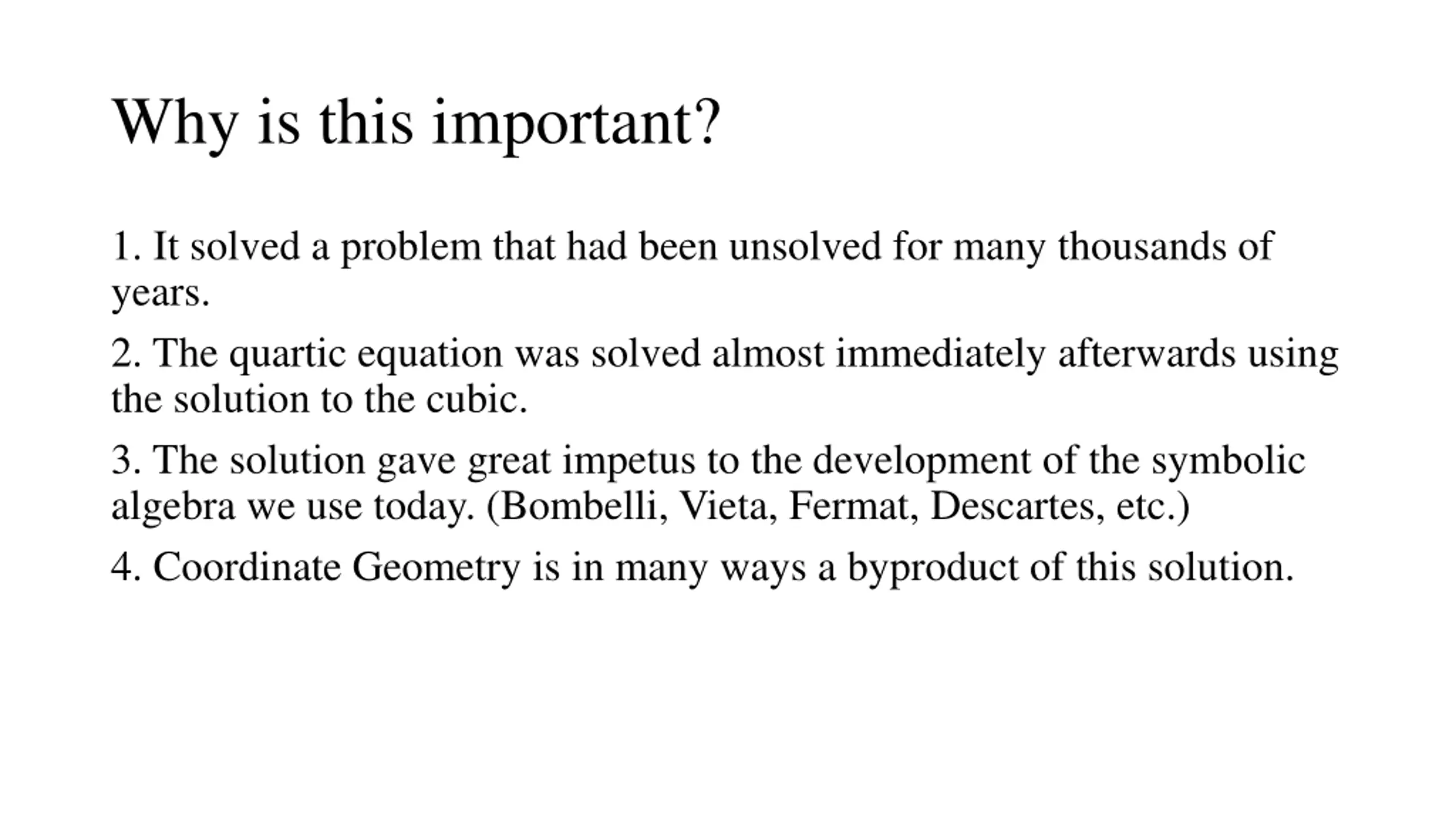 Why is this important?

1. It solved a problem that had been unsolved for many thousands of years.

2. The quartic equation was solved almost immediately afterwards using the solution to the cubic.

3. The solution gave great impetus to the development of the symbolic algebra we use today. (Bombelli, Vieta, Fermat, Descartes, etc.)

4. Coordinate Geometry is in many ways a byproduct of this solution.